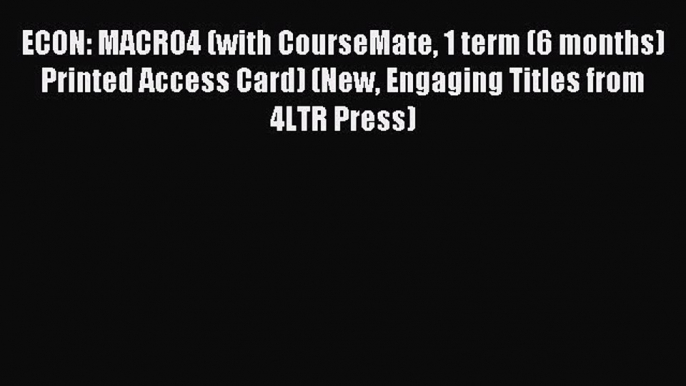 ECON: MACRO4 (with CourseMate, 1 term (6 months) Printed Access Card) (New, Engaging Titles from 4LTR Press)